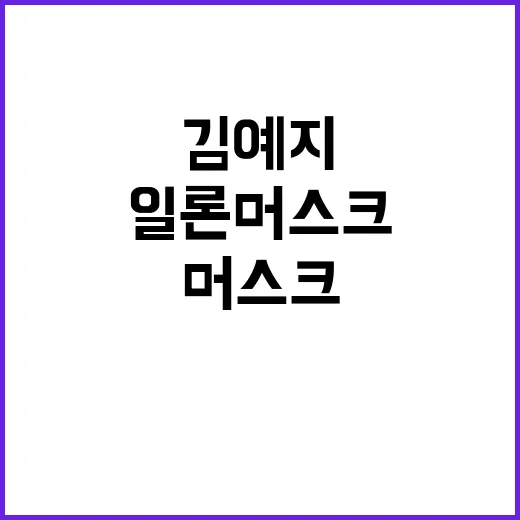 김예지
일론머스크
머스크